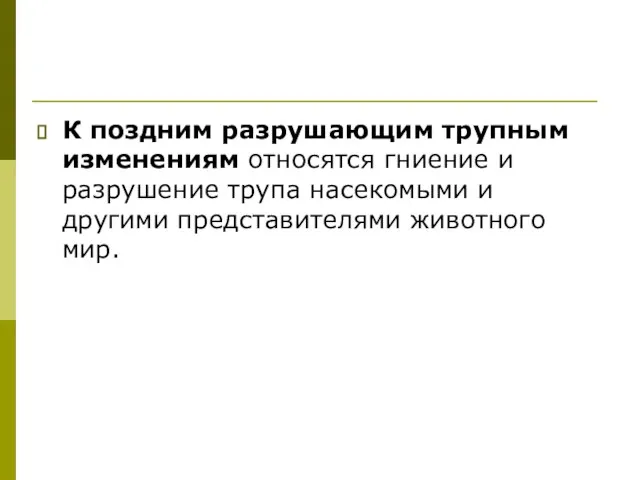 К поздним разрушающим трупным изменениям относятся гниение и разрушение трупа насекомыми и другими представителями животного мир.